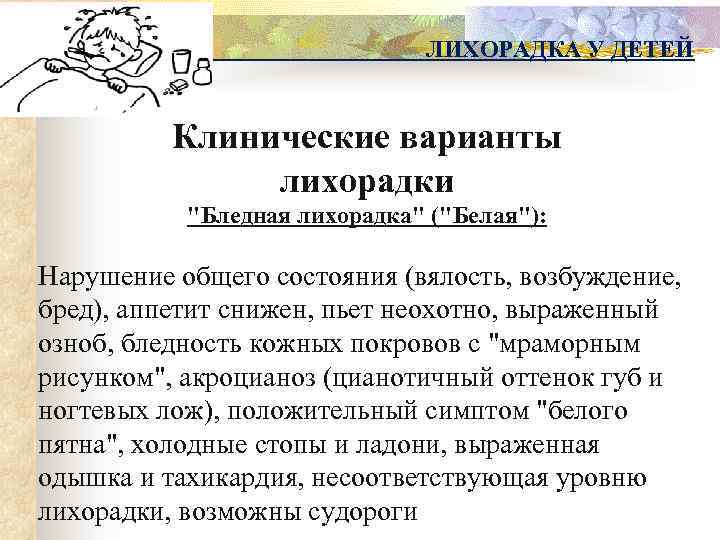 ЛИХОРАДКА У ДЕТЕЙ

Клинические варианты лихорадки

"Бледная лихорадка" ("Белая"):

Нарушение общего состояния (вялость, возбуждение, бред), аппетит снижен, пьет неохотно, выраженный озноб, бледность кожных покровов с "мраморным рисунком", акроцианоз (цианотичный оттенок губ и ногтевых лож), положительный симптом "белого пятна", холодные стопы и ладони, выраженная одышка и тахикардия, несоответствующая уровню лихорадки, возможны судороги